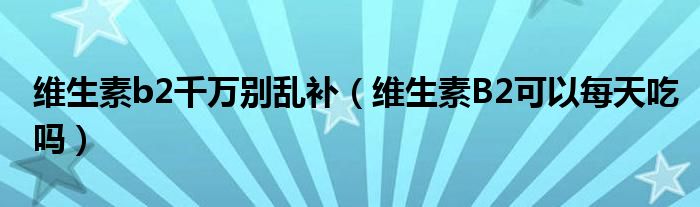 维生素b2千万别乱补（维生素B2可以每天吃吗）